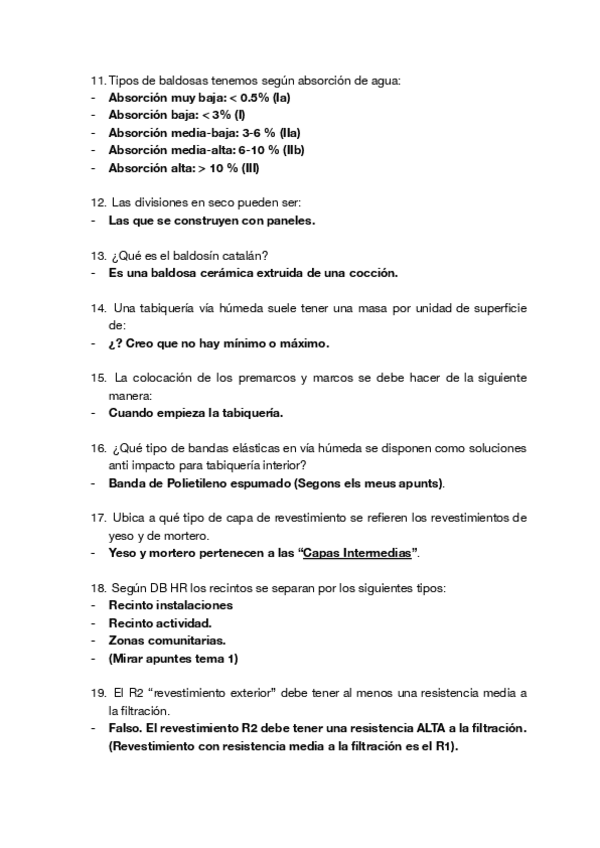 11. Tipos de baldosas tenemos según absorción de agua:
- Absorción muy baja: < 0.5% (Ia)
- Absorción baja: < 3% (I)
- Absorción media-baja: 3-6 % (IIa)
- Absorción media-alta: 6-10 % (IIb)
- Absorción alta: > 10 % (III)

12. Las divisiones en seco pueden ser:
- Las que se construyen con paneles.

13. ¿Qué es el baldosín catalán?
- Es una baldosa cerámica extruida de una cocción.

14. Una tabiquería vía húmeda suele tener una masa por unidad de superficie de:
- ¿? Creo que no hay mínimo o máximo.

15. La colocación de los premarcos y marcos se debe hacer de la siguiente manera:
- Cuando empieza la tabiquería.

16. ¿Qué tipo de bandas elásticas en vía húmeda se disponen como soluciones anti impacto para tabiquería interior?
- Banda de Polietileno espumado (Segons els meus apunts).

17. Ubica a qué tipo de capa de revestimiento se refieren los revestimientos de yeso y de mortero.
- Yeso y mortero pertenecen a las "Capas Intermedias".

18. Según DB HR los recintos se separan por los siguientes tipos:
- Recinto instalaciones
- Recinto actividad.
- Zonas comunitarias.
- (Mirar apuntes tema 1)

19. El R2 "revestimiento exterior" debe tener al menos una resistencia media a la filtración.
- Falso. El revestimiento R2 debe tener una resistencia ALTA a la filtración. (Revestimiento con resistencia media a la filtración es el R1).